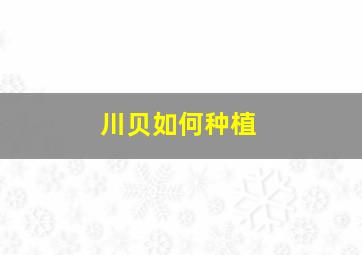 川贝如何种植